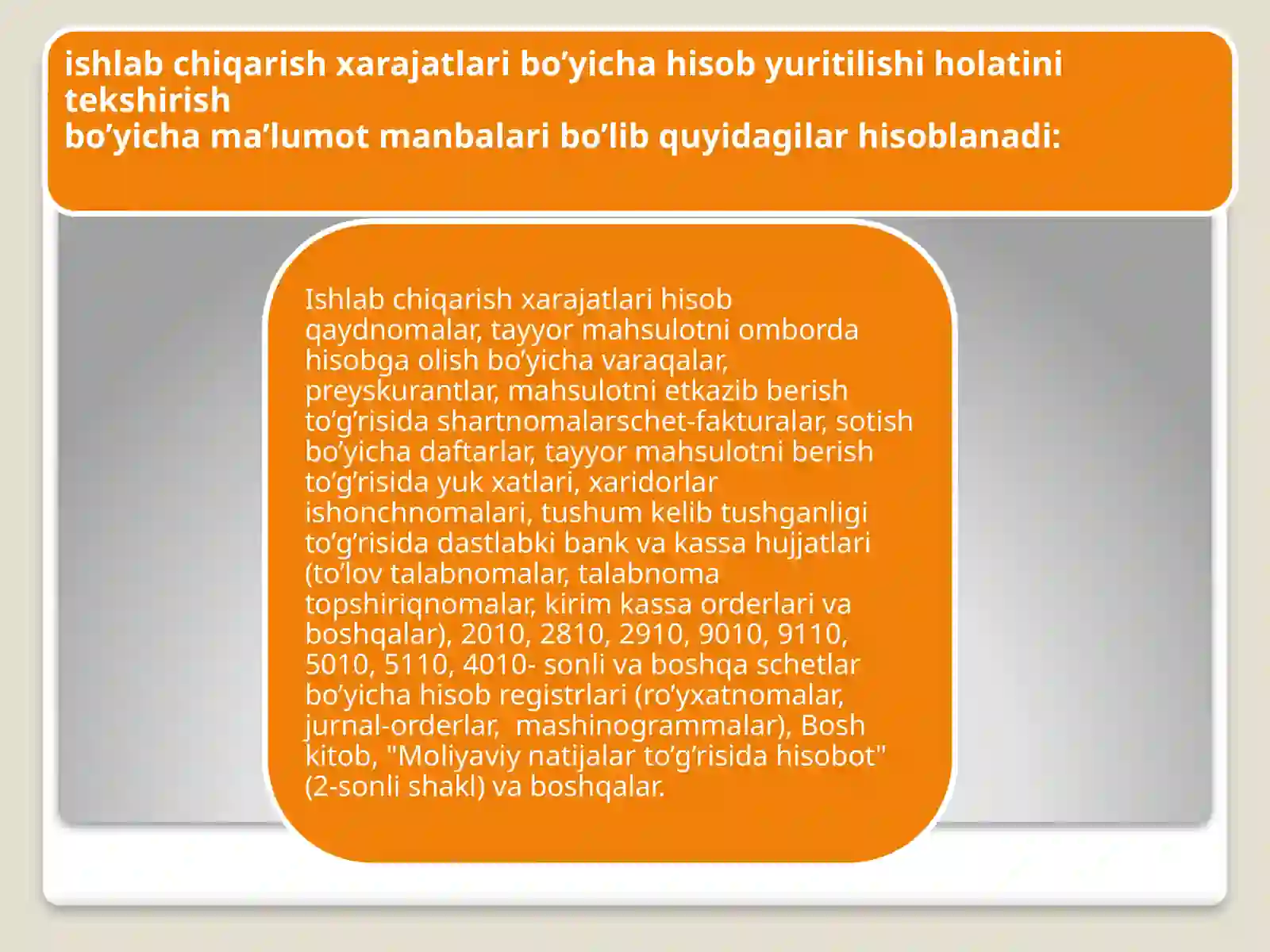 ishlab chiqarish xarajatlari bo’yicha hisob yuritilishi holatini tekshirish
bo’yicha ma’lumot manbalari bo’lib quyidagilar hisoblanadi:

Ishlab chiqarish xarajatlari hisob qaydnomalar, tayyor mahsulotni omborda hisobga olish bo’yicha varaqalar, preyskurantlar, mahsulotni etkazib berish to’g’risida shartnomalarschet-fakturalar, sotish bo’yicha daftarlar, tayyor mahsulotni berish to’g’risida yuk xatlari, xaridorlar ishonchnomalari, tushum kelib tushganligi to’g’risida dastlabki bank va kassa hujjatlari (to’lov talabnomalar, talabnoma topshiriqnomalar, kirim kassa orderlari va boshqalar), 2010, 2810, 2910, 9010, 9110, 5010, 5110, 4010- sonli va boshqa schetlar bo’yicha hisob registrlari (ro’yxatnomalar, jurnal-orderlar, mashinogrammalar), Bosh kitob, "Moliyaviy natijalar to’g’risida hisobot" (2-sonli shakl) va boshqalar.